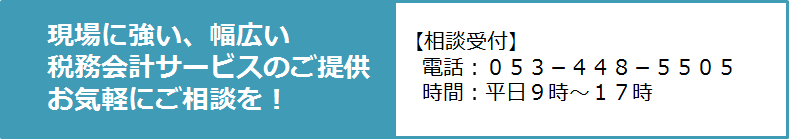 現場に強い、幅広い
税務会計サービスのご提供
お気軽にご相談を！

【相談受付】
電話：０５3－４４８－５５０５
時間：平日９時～１７時